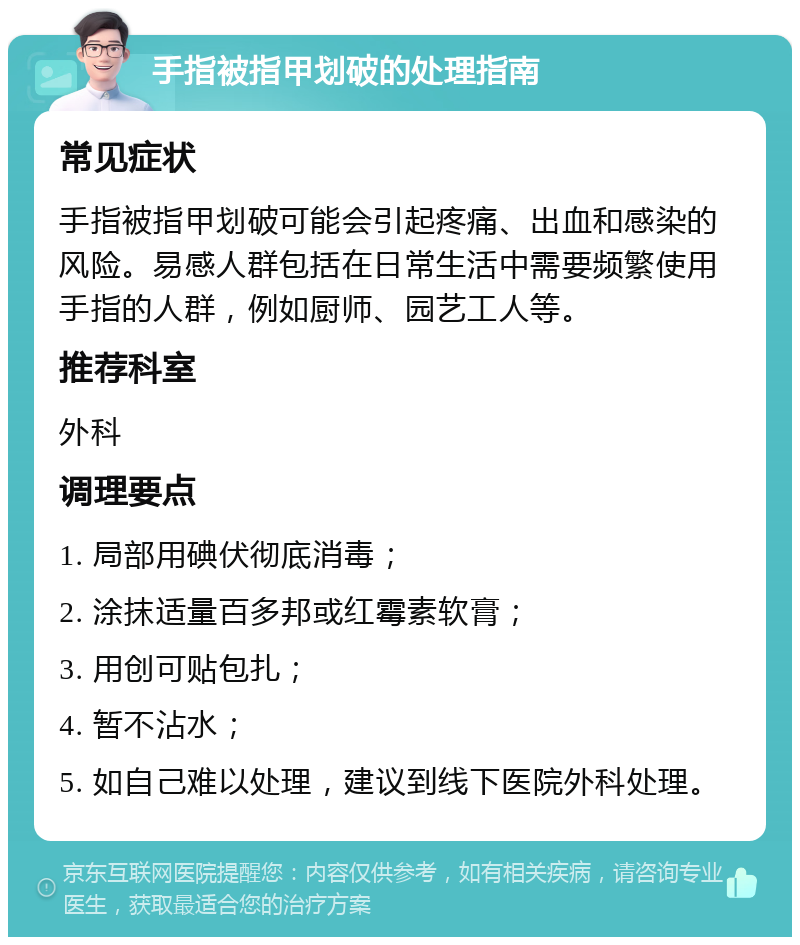 手指被指甲划破的处理指南

常见症状

手指被指甲划破可能会引起疼痛、出血和感染的风险。易感人群包括在日常生活中需要频繁使用手指的人群，例如厨师、园艺工人等。

推荐科室

外科

调理要点

1. 局部用碘伏彻底消毒；
2. 涂抹适量百多邦或红霉素软膏；
3. 用创可贴包扎；
4. 暂不沾水；
5. 如自己难以处理，建议到线下医院外科处理。

京东互联网医院提醒您：内容仅供参考，如有相关疾病，请咨询专业医生，获取最适合您的治疗方案